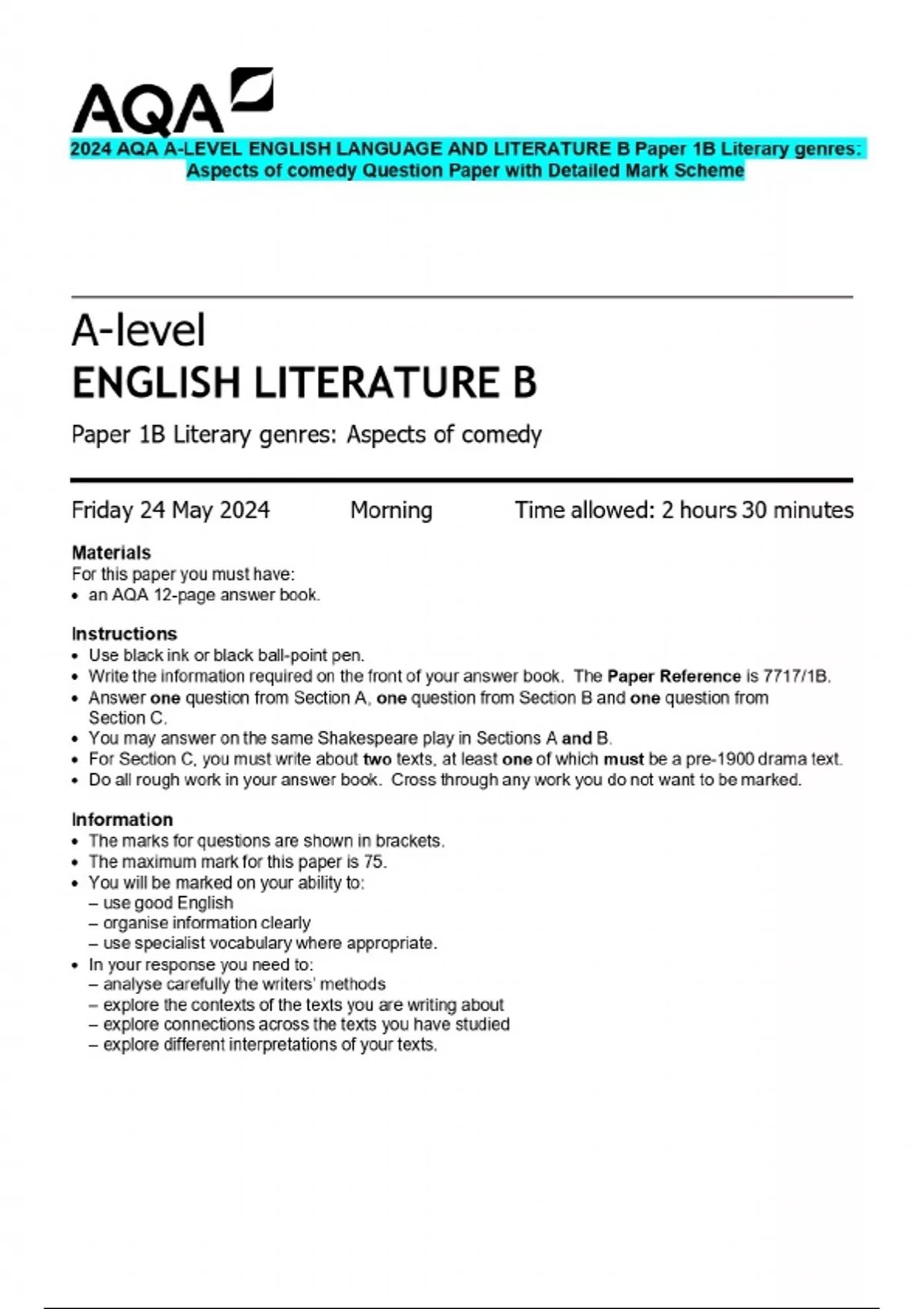 AQA

2024 AQA A-LEVEL ENGLISH LANGUAGE AND LITERATURE B Paper 1B Literary genres: Aspects of comedy Question Paper with Detailed Mark Scheme

A-level
ENGLISH LITERATURE B

Paper 1B Literary genres: Aspects of comedy

Friday 24 May 2024 Morning Time allowed: 2 hours 30 minutes

Materials
For this paper you must have:
• an AQA 12-page answer book.

Instructions
• Use black ink or black ball-point pen.
• Write the information required on the front of your answer book. The Paper Reference is 7717/1B.
• Answer one question from Section A, one question from Section B and one question from Section C.
• You may answer on the same Shakespeare play in Sections A and B.
• For Section C, you must write about two texts, at least one of which must be a pre-1900 drama text.
• Do all rough work in your answer book. Cross through any work you do not want to be marked.

Information
• The marks for questions are shown in brackets.
• The maximum mark for this paper is 75.
• You will be marked on your ability to:
– use good English
– organise information clearly
– use specialist vocabulary where appropriate.
• In your response you need to:
– analyse carefully the writers' methods
– explore the contexts of the texts you are writing about
– explore connections across the texts you have studied
– explore different interpretations of your texts.